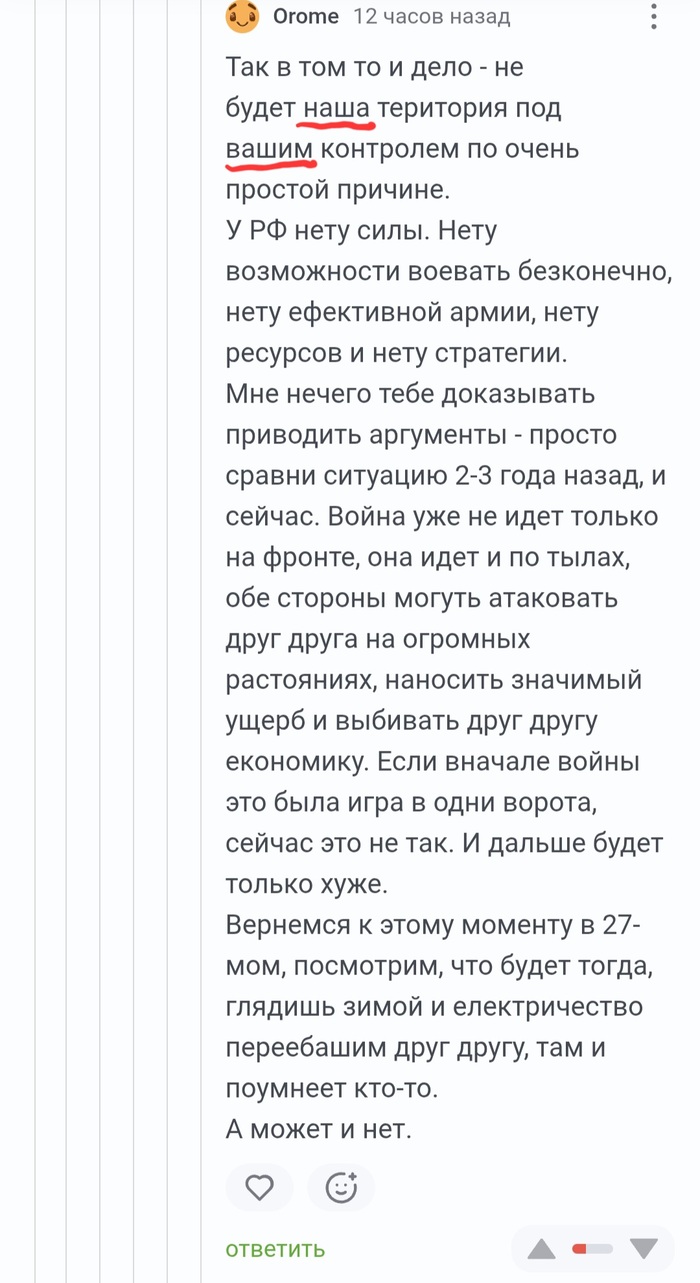 Orome 12 часов назад

Так в том то и дело - не будет наша територия под вашим контролем по очень простой причине.
У РФ нету силы. Нету возможности воевать безконечно, нету ефективной армии, нету ресурсов и нету стратегии.
Мне нечего тебе доказывать приводить аргументы - просто сравни ситуацию 2-3 года назад, и сейчас. Война уже не идет только на фронте, она идет и по тылах, обе стороны могуть атаковать друг друга на огромных растояниях, наносить значимый ущерб и выбивать друг другу економику. Если вначале войны это была игра в одни ворота, сейчас это не так. И дальше будет только хуже.
Вернемся к этому моменту в 27-мом, посмотрим, что будет тогда, глядишь зимой и електричество переебашим друг другу, там и поумнеет кто-то.
А может и нет.

ответить